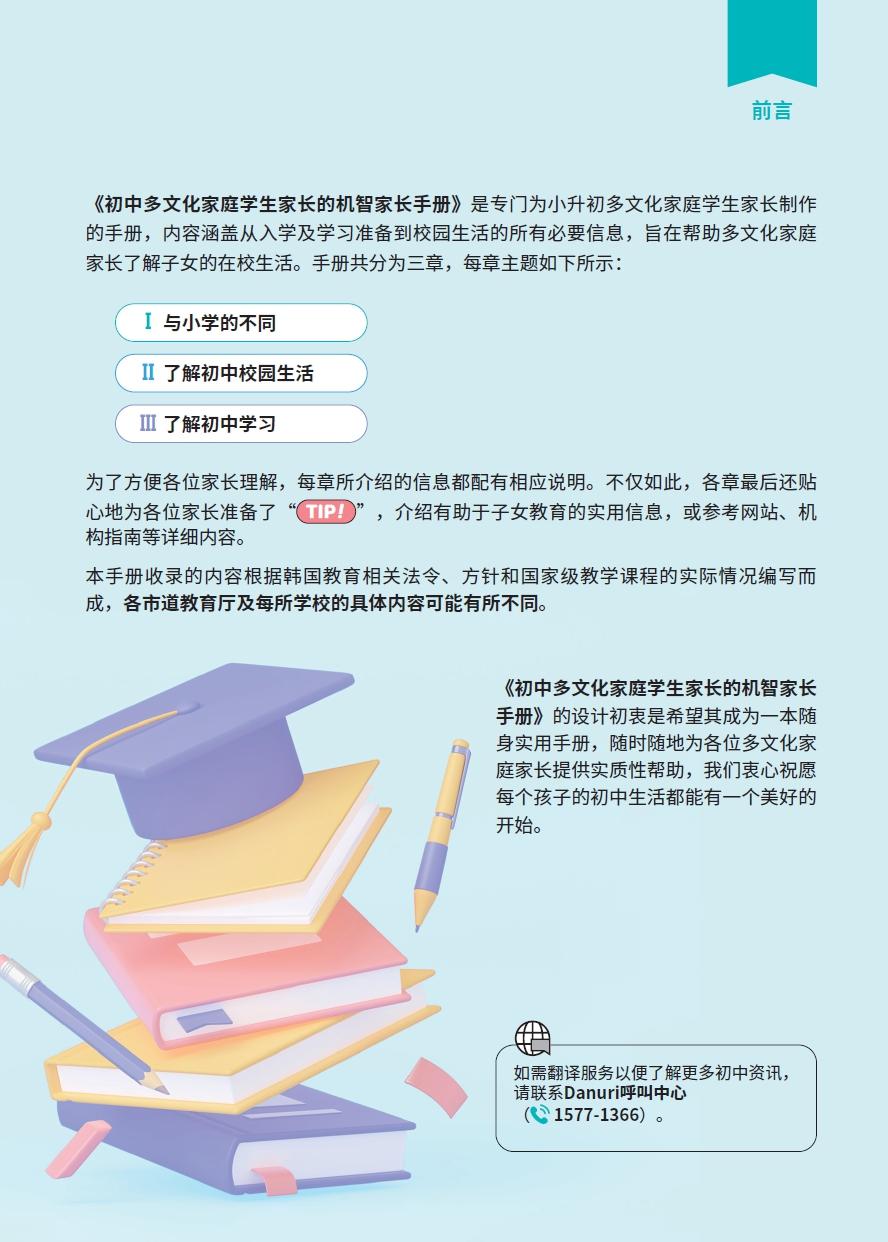 前言

《初中多文化家庭学生家长的机智家长手册》是专门为小升初多文化家庭学生家长制作的手册，内容涵盖从入学及学习准备到校园生活的所有必要信息，旨在帮助多文化家庭家长了解子女的在校生活。手册共分为三章，每章主题如下所示：

Ⅰ 与小学的不同

Ⅱ 了解初中校园生活

Ⅲ 了解初中学习

为了方便各位家长理解，每章所介绍的信息都配有相应说明。不仅如此，各章最后还贴心地为各位家长准备了“TIP!”，介绍有助于子女教育的实用信息，或参考网站、机构指南等详细内容。

本手册收录的内容根据韩国教育相关法令、方针和国家级教学课程的实际情况编写而成，各市道教育厅及每所学校的具体内容可能有所不同。

《初中多文化家庭学生家长的机智家长手册》的设计初衷是希望其成为一本随身实用手册，随时随地为各位多文化家庭家长提供实质性帮助，我们衷心祝愿每个孩子的初中生活都能有一个美好的开始。

如需翻译服务以便了解更多初中资讯，请联系Danuri呼叫中心（1577-1366）。